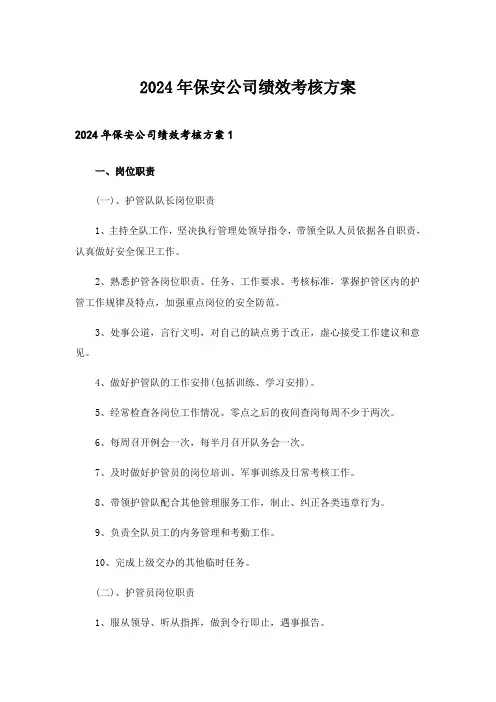 2024年保安公司绩效考核方案

2024年保安公司绩效考核方案1

一、岗位职责

(一)、护管队队长岗位职责

1、主持全队工作，坚决执行管理处领导指令，带领全队人员依据各自职责，认真做好安全保卫工作。

2、熟悉护管各岗位职责、任务、工作要求、考核标准，掌握护管区内的护管工作规律及特点，加强重点岗位的安全防范。

3、处事公道，言行文明，对自己的缺点勇于改正，虚心接受工作建议和意见。

4、做好护管队的工作安排(包括训练、学习安排)。

5、经常检查各岗位工作情况。零点之后的夜间查岗每周不少于两次。

6、每周召开例会一次，每半月召开队务会一次。

7、及时做好护管员的岗位培训、军事训练及日常考核工作。

8、带领护管队配合其他管理服务工作，制止、纠正各类违章行为。

9、负责全队员工的内务管理和考勤工作。

10、完成上级交办的其他临时任务。

(二)、护管员岗位职责

1、服从领导、听从指挥，做到令行即止，遇事报告。